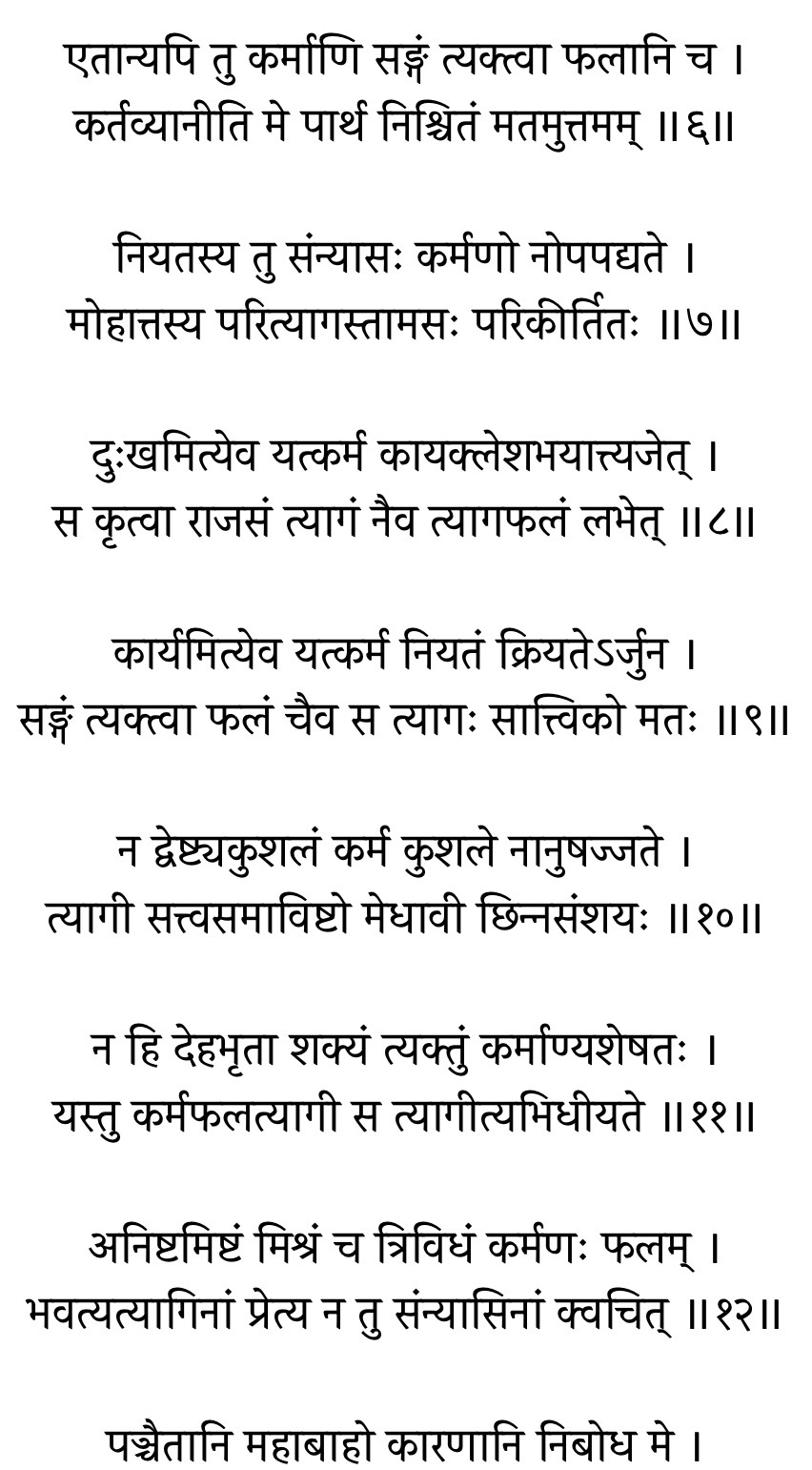 एतान्यपि तु कर्माणि सङ्गं त्यक्त्वा फलानि च ।
कर्तव्यानीति मे पार्थ निश्चितं मतमुत्तमम् ॥६॥

नियतस्य तु संन्यासः कर्मणो नोपपद्यते ।
मोहात्तस्य परित्यागस्तामसः परिकीर्तितः ॥७॥

दुःखमित्येव यत्कर्म कायक्लेशभयात्त्यजेत् ।
स कृत्वा राजसं त्यागं नैव त्यागफलं लभेत् ॥८॥

कार्यमित्येव यत्कर्म नियतं क्रियतेऽर्जुन ।
सङ्गं त्यक्त्वा फलं चैव स त्यागः सात्त्विको मतः ॥९॥

न द्वेष्ट्यकुशलं कर्म कुशले नानुषज्जते ।
त्यागी सत्त्वसमाविष्टो मेधावी छिन्नसंशयः ॥१०॥

न हि देहभृता शक्यं त्यक्तुं कर्माण्यशेषतः ।
यस्तु कर्मफलत्यागी स त्यागीत्यभिधीयते ॥११॥

अनिष्टमिष्टं मिश्रं च त्रिविधं कर्मणः फलम् ।
भवत्यत्यागिनां प्रेत्य न तु संन्यासिनां क्वचित् ॥१२॥

पञ्चैतानि महाबाहो कारणानि निबोध मे ।